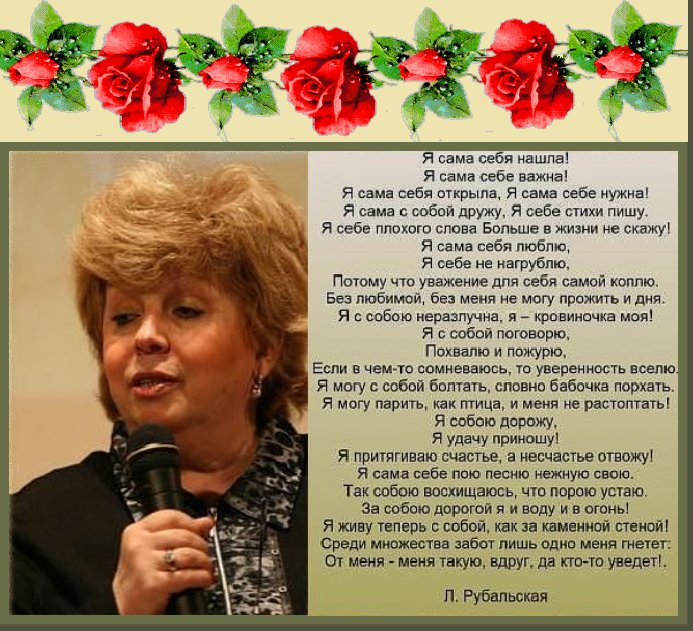 Я сама себя нашла!
Я сама себе важна!
Я сама себя открыла, Я сама себе нужна!
Я сама с собой дружу, Я себе стихи пишу.
Я себе плохого слова Больше в жизни не скажу!
Я сама себя люблю,
Я себе не нагрублю,
Потому что уважение для себя самой коплю.
Без любимой, без меня не могу прожить и дня.
Я с собою неразлучна, я – кровиночка моя!
Я с собой поговорю,
Похвалю и пожурю,
Если в чем-то сомневаюсь, то уверенность вселю.
Я могу с собой болтать, словно бабочка порхать.
Я могу парить, как птица, и меня не растоптать!
Я собою дорожу,
Я удачу приношу!
Я притягиваю счастье, а несчастье отвожу!
Я сама себе пою песню нежную свою.
Так собою восхищаюсь, что порою устаю.
За собою дорогой я и воду и в огонь!
Я живу теперь с собой, как за каменной стеной!
Среди множества забот лишь одно меня гнетет:
От меня - меня такую, вдруг, да кто-то уведет!.

Л. Рубальская